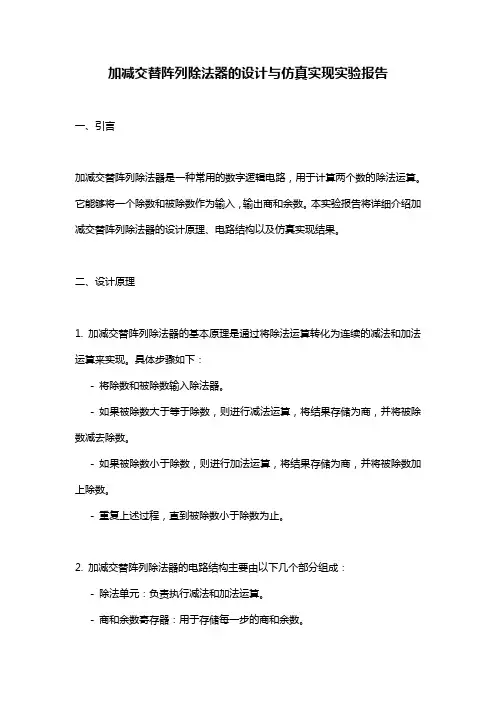 加减交替阵列除法器的设计与仿真实现实验报告

一、引言

加减交替阵列除法器是一种常用的数字逻辑电路，用于计算两个数的除法运算。它能够将一个除数和被除数作为输入，输出商和余数。本实验报告将详细介绍加减交替阵列除法器的设计原理、电路结构以及仿真实现结果。

二、设计原理

1. 加减交替阵列除法器的基本原理是通过将除法运算转化为连续的减法和加法运算来实现。具体步骤如下：

- 将除数和被除数输入除法器。

- 如果被除数大于等于除数，则进行减法运算，将结果存储为商，并将被除数减去除数。

- 如果被除数小于除数，则进行加法运算，将结果存储为商，并将被除数加上除数。

- 重复上述过程，直到被除数小于除数为止。

2. 加减交替阵列除法器的电路结构主要由以下几个部分组成：

- 除法单元：负责执行减法和加法运算。

- 商和余数寄存器：用于存储每一步的商和余数。